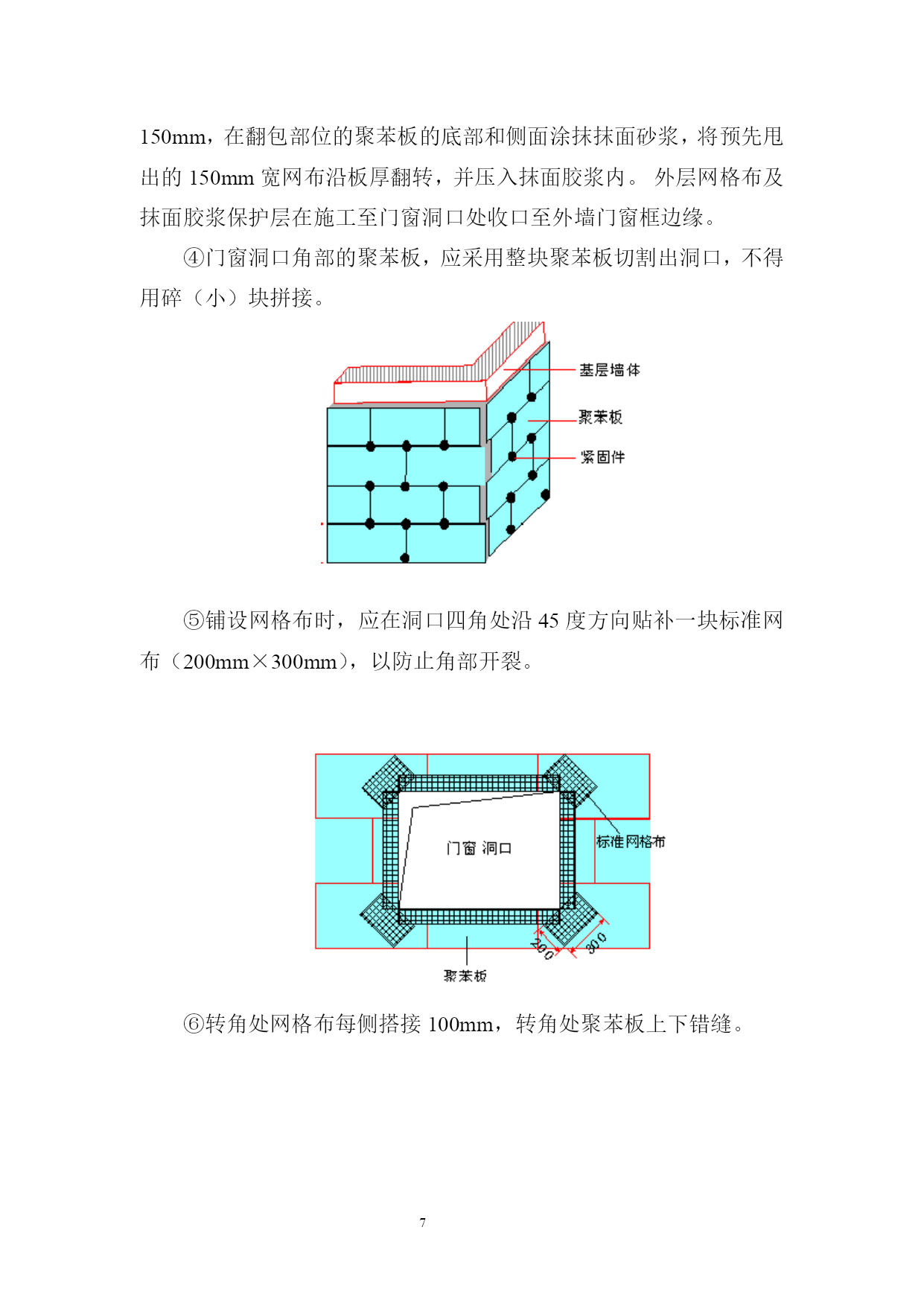 150mm，在翻包部位的聚苯板的底部和侧面涂抹抹面砂浆，将预先甩出的 150mm 宽网布沿板厚翻转，并压入抹面胶浆内。 外层网格布及抹面胶浆保护层在施工至门窗洞口处收口至外墙门窗框边缘。

④门窗洞口角部的聚苯板，应采用整块聚苯板切割出洞口，不得用碎（小）块拼接。

基层墙体
聚苯板
紧固件

⑤铺设网格布时，应在洞口四角处沿 45 度方向贴补一块标准网布（200mm×300mm），以防止角部开裂。

门窗 洞口
标准网格布
200
300
聚苯板

⑥转角处网格布每侧搭接 100mm，转角处聚苯板上下错缝。

7